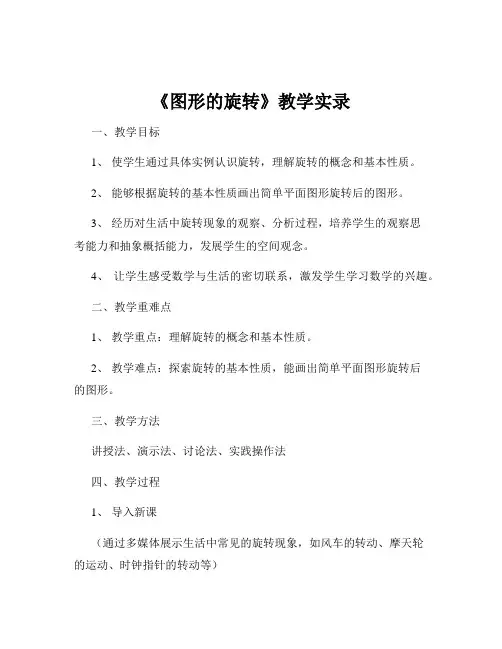 《图形的旋转》教学实录

一、教学目标

1、 使学生通过具体实例认识旋转，理解旋转的概念和基本性质。

2、 能够根据旋转的基本性质画出简单平面图形旋转后的图形。

3、 经历对生活中旋转现象的观察、分析过程，培养学生的观察思考能力和抽象概括能力，发展学生的空间观念。

4、 让学生感受数学与生活的密切联系，激发学生学习数学的兴趣。

二、教学重难点

1、 教学重点：理解旋转的概念和基本性质。

2、 教学难点：探索旋转的基本性质，能画出简单平面图形旋转后的图形。

三、教学方法

讲授法、演示法、讨论法、实践操作法

四、教学过程

1、 导入新课

（通过多媒体展示生活中常见的旋转现象，如风车的转动、摩天轮的运动、时钟指针的转动等）